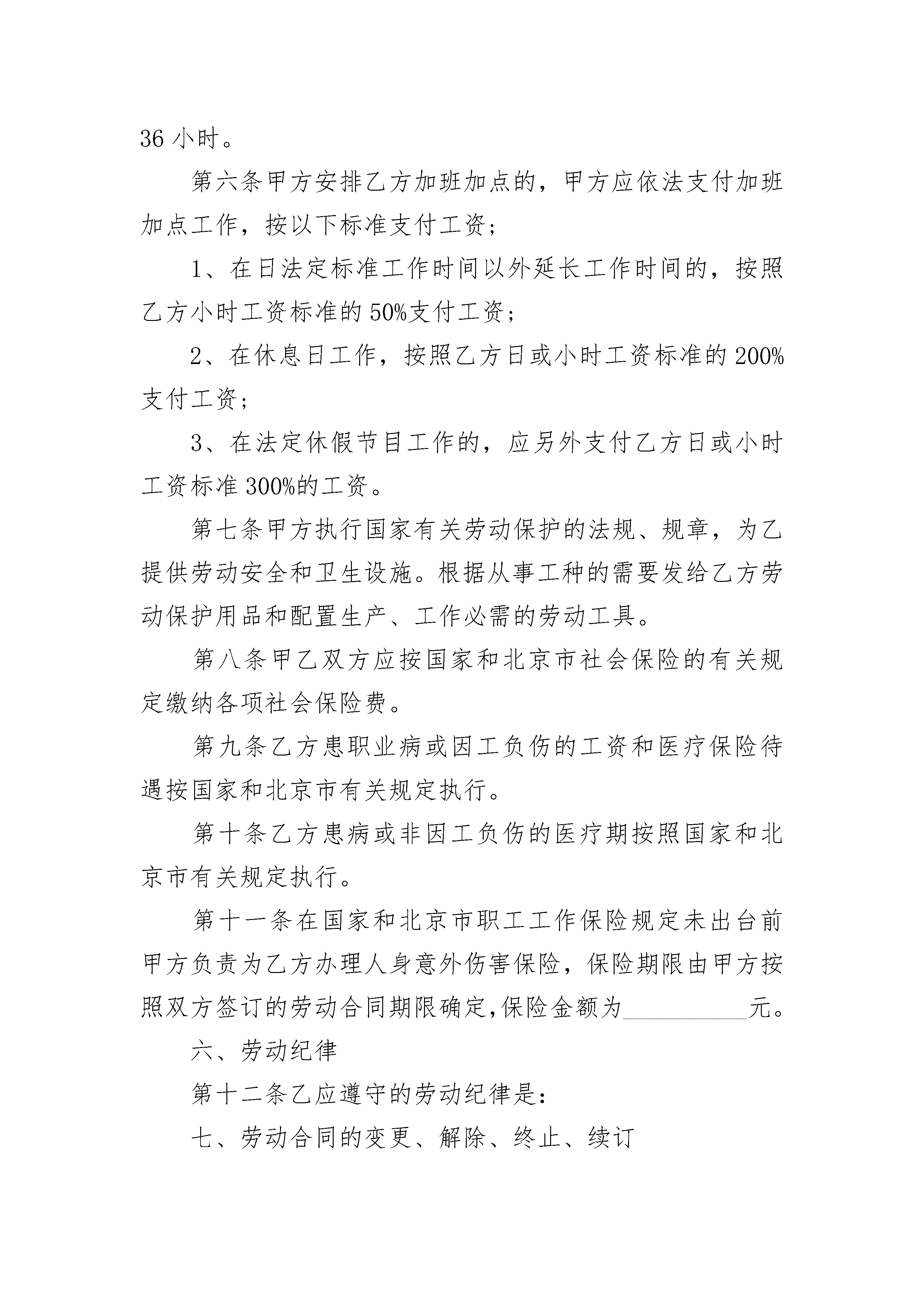 36 小时。

第六条甲方安排乙方加班加点的，甲方应依法支付加班加点工作，按以下标准支付工资；

1、在日法定标准工作时间以外延长工作时间的，按照乙方小时工资标准的 50%支付工资；

2、在休息日工作，按照乙方日或小时工资标准的 200%支付工资；

3、在法定休假节目工作的，应另外支付乙方日或小时工资标准 300%的工资。

第七条甲方执行国家有关劳动保护的法规、规章，为乙提供劳动安全和卫生设施。根据从事工种的需要发给乙方劳动保护用品和配置生产、工作必需的劳动工具。

第八条甲乙双方应按国家和北京市社会保险的有关规定缴纳各项社会保险费。

第九条乙方患职业病或因工负伤的工资和医疗保险待遇按国家和北京市有关规定执行。

第十条乙方患病或非因工负伤的医疗期按照国家和北京市有关规定执行。

第十一条在国家和北京市职工工作保险规定未出台前甲方负责为乙方办理人身意外伤害保险，保险期限由甲方按照双方签订的劳动合同期限确定,保险金额为__________元。

六、劳动纪律

第十二条乙应遵守的劳动纪律是：

七、劳动合同的变更、解除、终止、续订